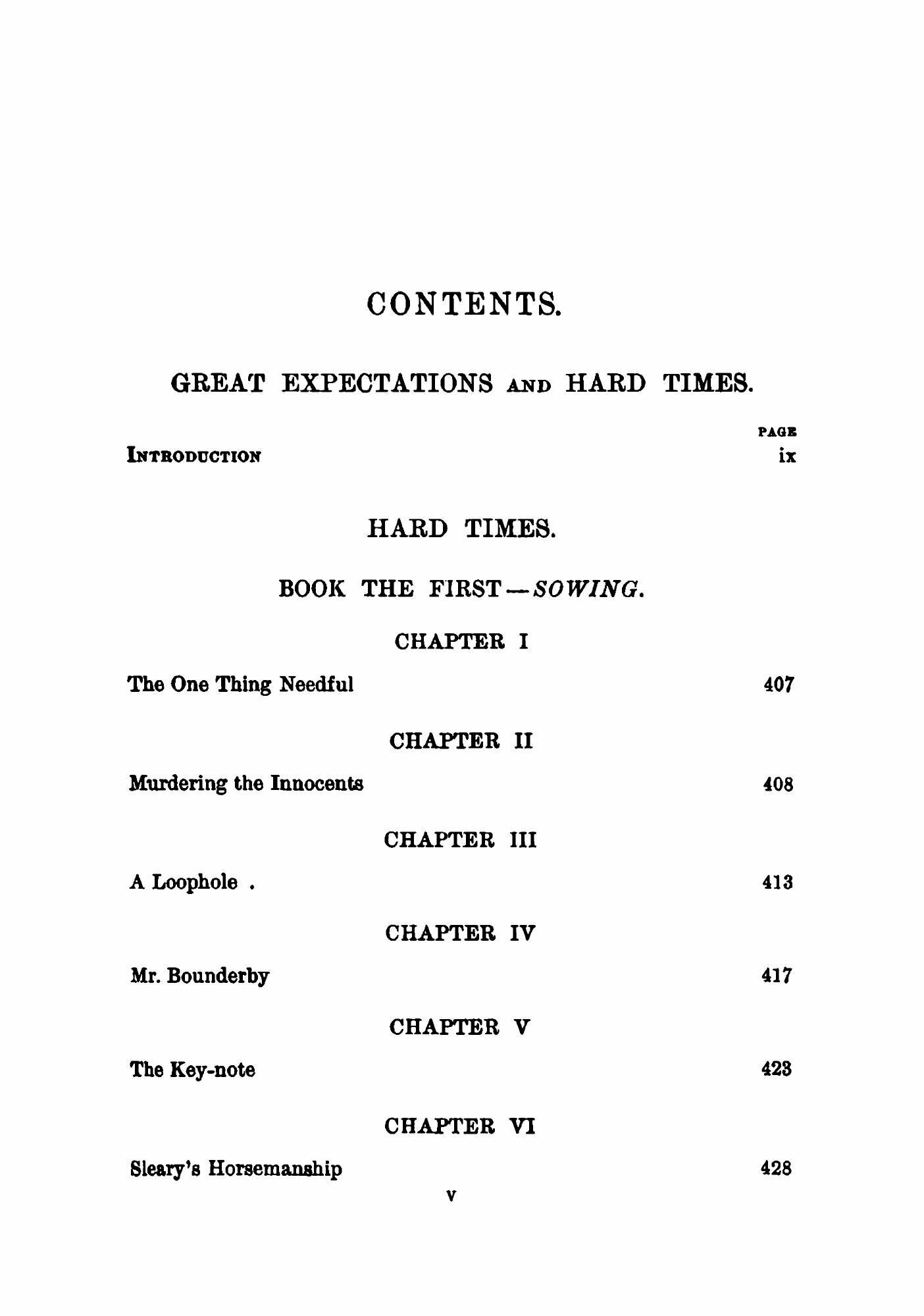 CONTENTS.

GREAT EXPECTATIONS AND HARD TIMES.

PAGE

INTRODUCTION ix

HARD TIMES.

BOOK THE FIRST—SOWING.

CHAPTER I

The One Thing Needful 407

CHAPTER II

Murdering the Innocents 408

CHAPTER III

A Loophole . 413

CHAPTER IV

Mr. Bounderby 417

CHAPTER V

The Key-note 423

CHAPTER VI

Sleary's Horsemanship 428

v